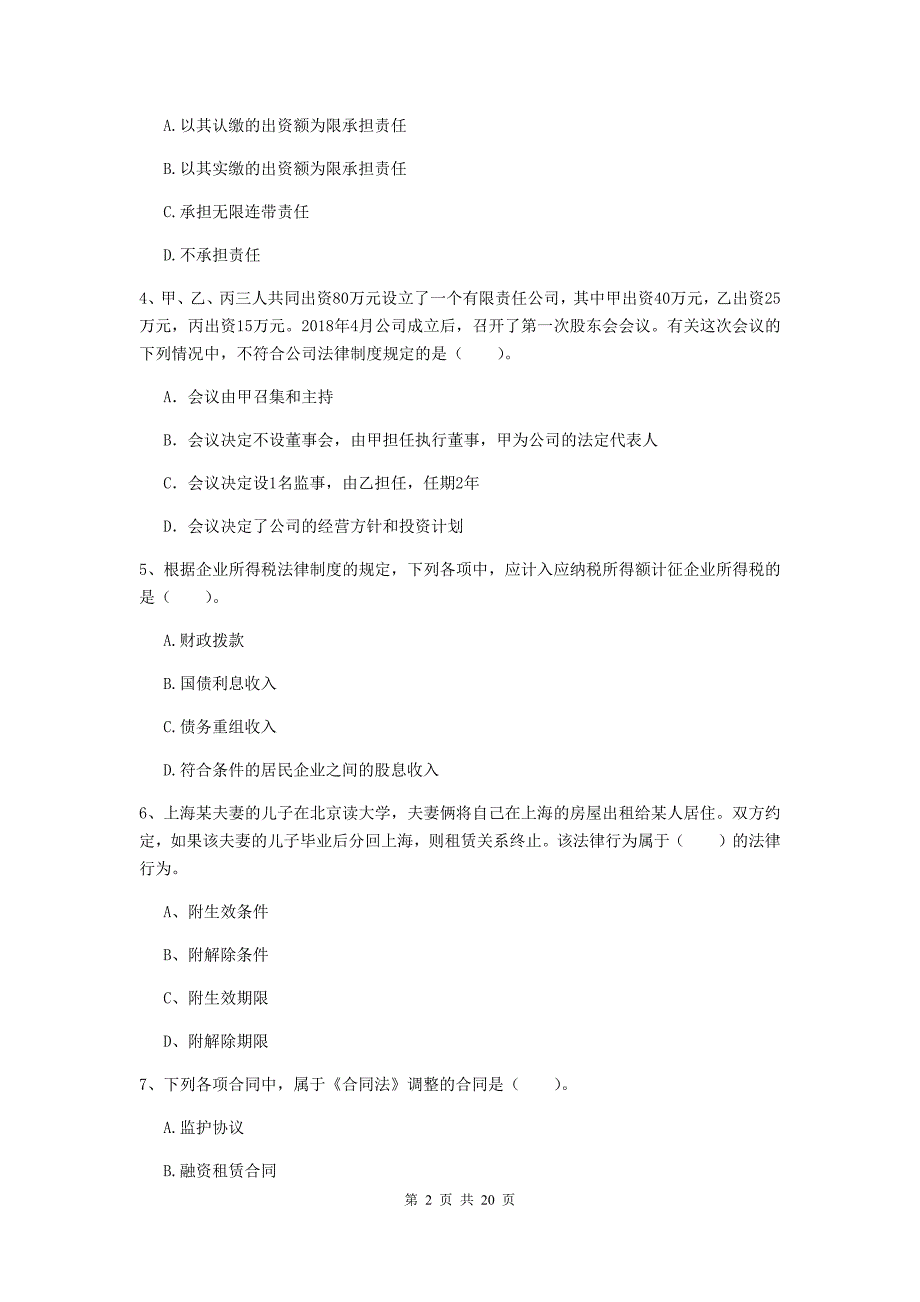 A. 以其认缴的出资额为限承担责任

B. 以其实缴的出资额为限承担责任

C. 承担无限连带责任

D. 不承担责任

4、甲、乙、丙三人共同出资80万元设立了一个有限责任公司，其中甲出资40万元，乙出资25万元，丙出资15万元。2018年4月公司成立后，召开了第一次股东会会议。有关这次会议的下列情况中，不符合公司法律制度规定的是（　　）。

A. 会议由甲召集和主持

B. 会议决定不设董事会，由甲担任执行董事，甲为公司的法定代表人

C. 会议决定设1名监事，由乙担任，任期2年

D. 会议决定了公司的经营方针和投资计划

5、根据企业所得税法律制度的规定，下列各项中，应计入应纳税所得额计征企业所得税的是（　　）。

A. 财政拨款

B. 国债利息收入

C. 债务重组收入

D. 符合条件的居民企业之间的股息收入

6、上海某夫妻的儿子在北京读大学，夫妻俩将自己在上海的房屋出租给某人居住。双方约定，如果该夫妻的儿子毕业后分回上海，则租赁关系终止。该法律行为属于（　　）的法律行为。

A、附生效条件

B、附解除条件

C、附生效期限

D、附解除期限

7、下列各项合同中，属于《合同法》调整的合同是（　　）。

A. 监护协议

B. 融资租赁合同

第 2 页 共 20 页